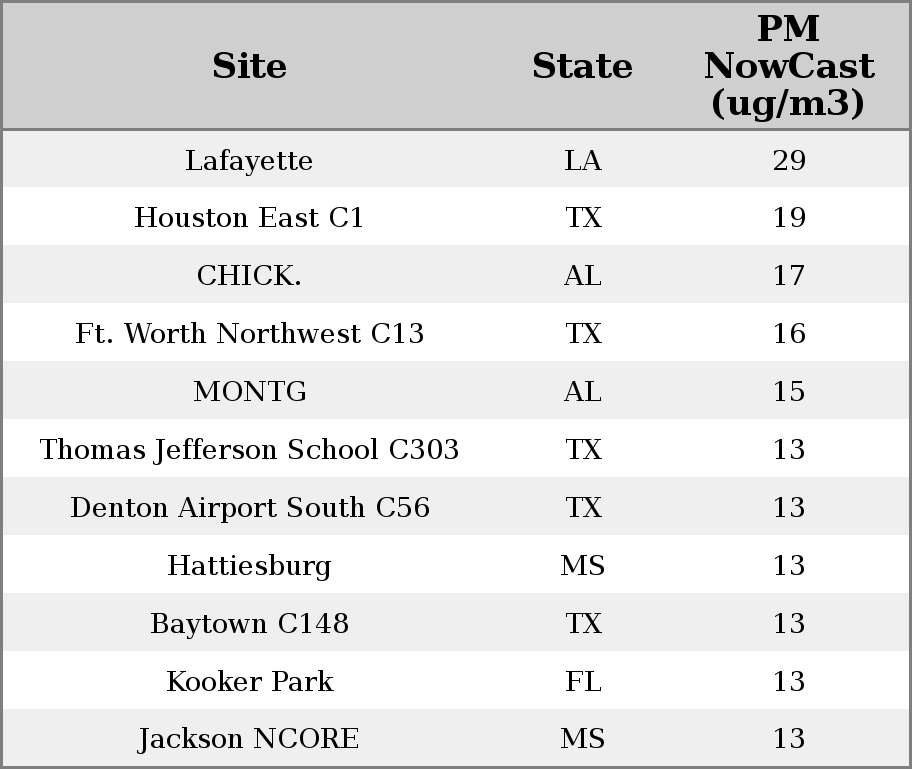 | Site | State | PM NowCast (ug/m3) |
|---|---|---|
| Lafayette | LA | 29 |
| Houston East C1 | TX | 19 |
| CHICK. | AL | 17 |
| Ft. Worth Northwest C13 | TX | 16 |
| MONTG | AL | 15 |
| Thomas Jefferson School C303 | TX | 13 |
| Denton Airport South C56 | TX | 13 |
| Hattiesburg | MS | 13 |
| Baytown C148 | TX | 13 |
| Kooker Park | FL | 13 |
| Jackson NCORE | MS | 13 |